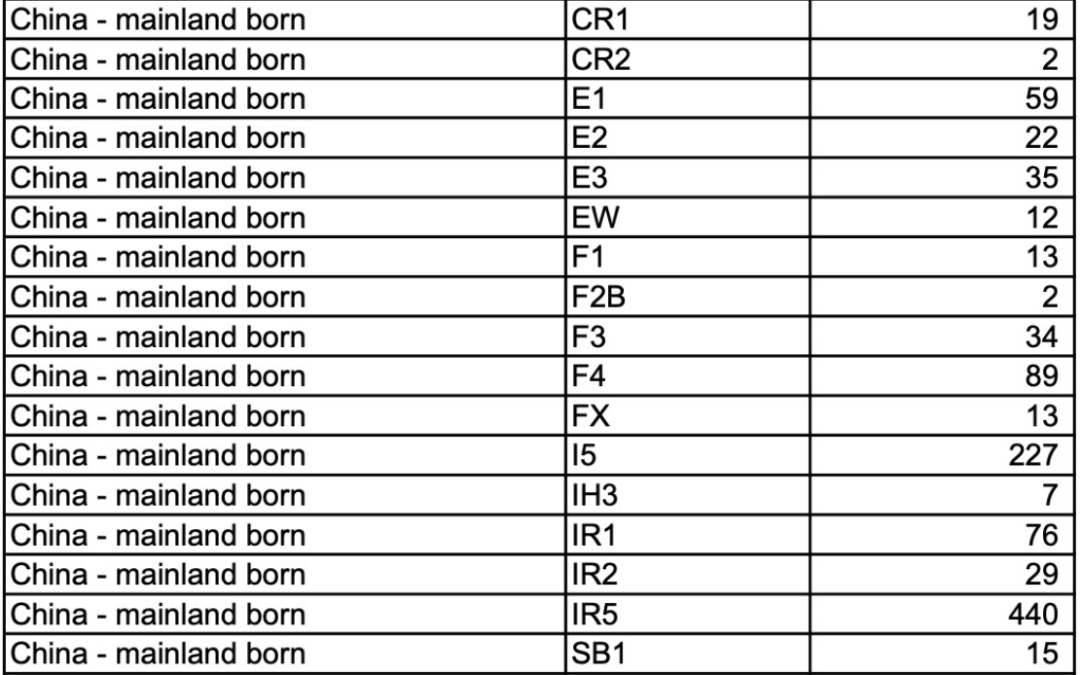 | China - mainland born | CR1 | 19 |
|---|---|---|
| China - mainland born | CR2 | 2 |
| China - mainland born | E1 | 59 |
| China - mainland born | E2 | 22 |
| China - mainland born | E3 | 35 |
| China - mainland born | EW | 12 |
| China - mainland born | F1 | 13 |
| China - mainland born | F2B | 2 |
| China - mainland born | F3 | 34 |
| China - mainland born | F4 | 89 |
| China - mainland born | FX | 13 |
| China - mainland born | I5 | 227 |
| China - mainland born | IH3 | 7 |
| China - mainland born | IR1 | 76 |
| China - mainland born | IR2 | 29 |
| China - mainland born | IR5 | 440 |
| China - mainland born | SB1 | 15 |